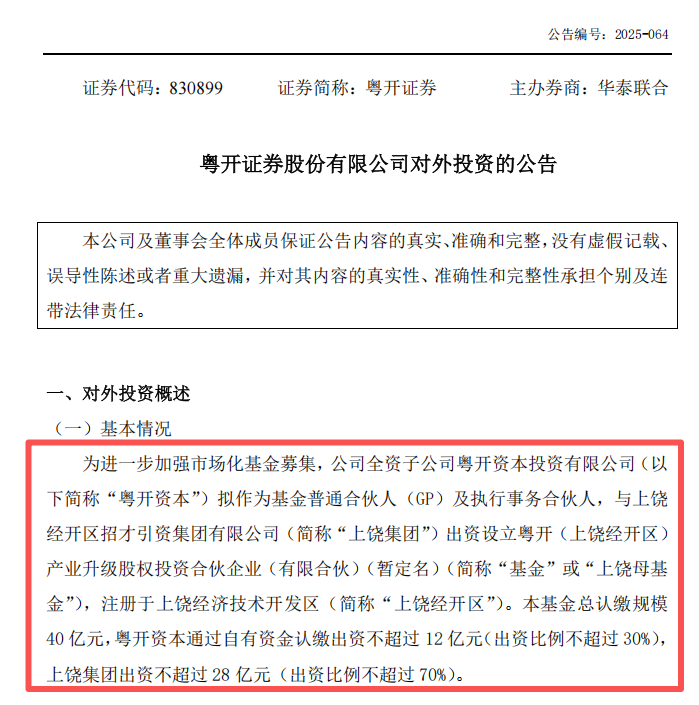 公告编号：2025-064

证券代码：830899　　证券简称：粤开证券　　主办券商：华泰联合

粤开证券股份有限公司对外投资的公告

本公司及董事会全体成员保证公告内容的真实、准确和完整，没有虚假记载、误导性陈述或者重大遗漏，并对其内容的真实性、准确性和完整性承担个别及连带法律责任。

一、对外投资概述

（一）基本情况

为进一步加强市场化基金募集，公司全资子公司粤开资本投资有限公司（以下简称“粤开资本”）拟作为基金普通合伙人（GP）及执行事务合伙人，与上饶经开区招才引资集团有限公司（简称“上饶集团”）出资设立粤开（上饶经开区）产业升级股权投资合伙企业（有限合伙）（暂定名）（简称“基金”或“上饶母基金”），注册于上饶经济技术开发区（简称“上饶经开区”）。本基金总认缴规模40亿元，粤开资本通过自有资金认缴出资不超过12亿元（出资比例不超过30%），上饶集团出资不超过28亿元（出资比例不超过70%）。